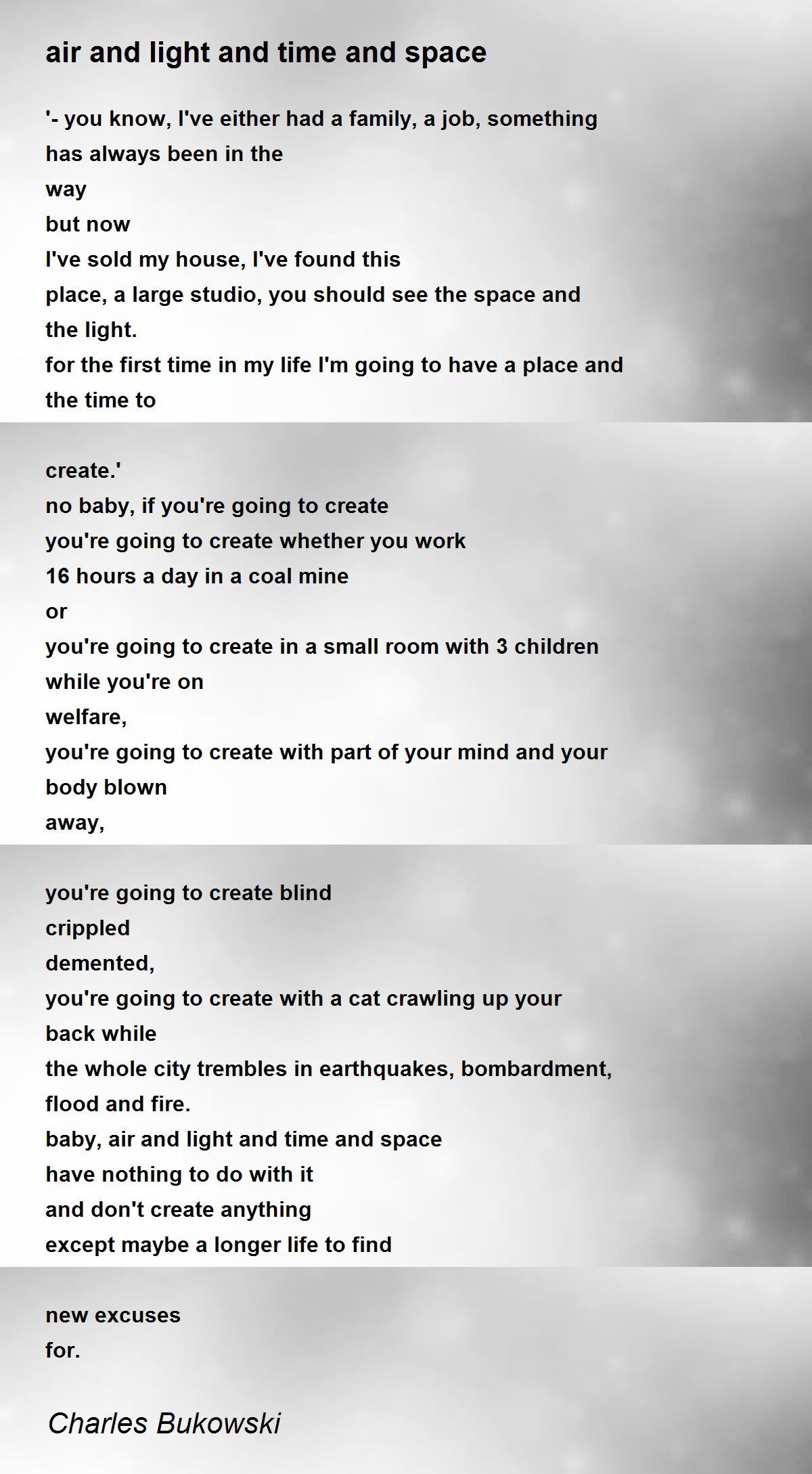 air and light and time and space

'- you know, I've either had a family, a job, something
has always been in the
way
but now
I've sold my house, I've found this
place, a large studio, you should see the space and
the light.
for the first time in my life I'm going to have a place and
the time to

create.'
no baby, if you're going to create
you're going to create whether you work
16 hours a day in a coal mine
or
you're going to create in a small room with 3 children
while you're on
welfare,
you're going to create with part of your mind and your
body blown
away,

you're going to create blind
crippled
demented,
you're going to create with a cat crawling up your
back while
the whole city trembles in earthquakes, bombardment,
flood and fire.
baby, air and light and time and space
have nothing to do with it
and don't create anything
except maybe a longer life to find

new excuses
for.

Charles Bukowski